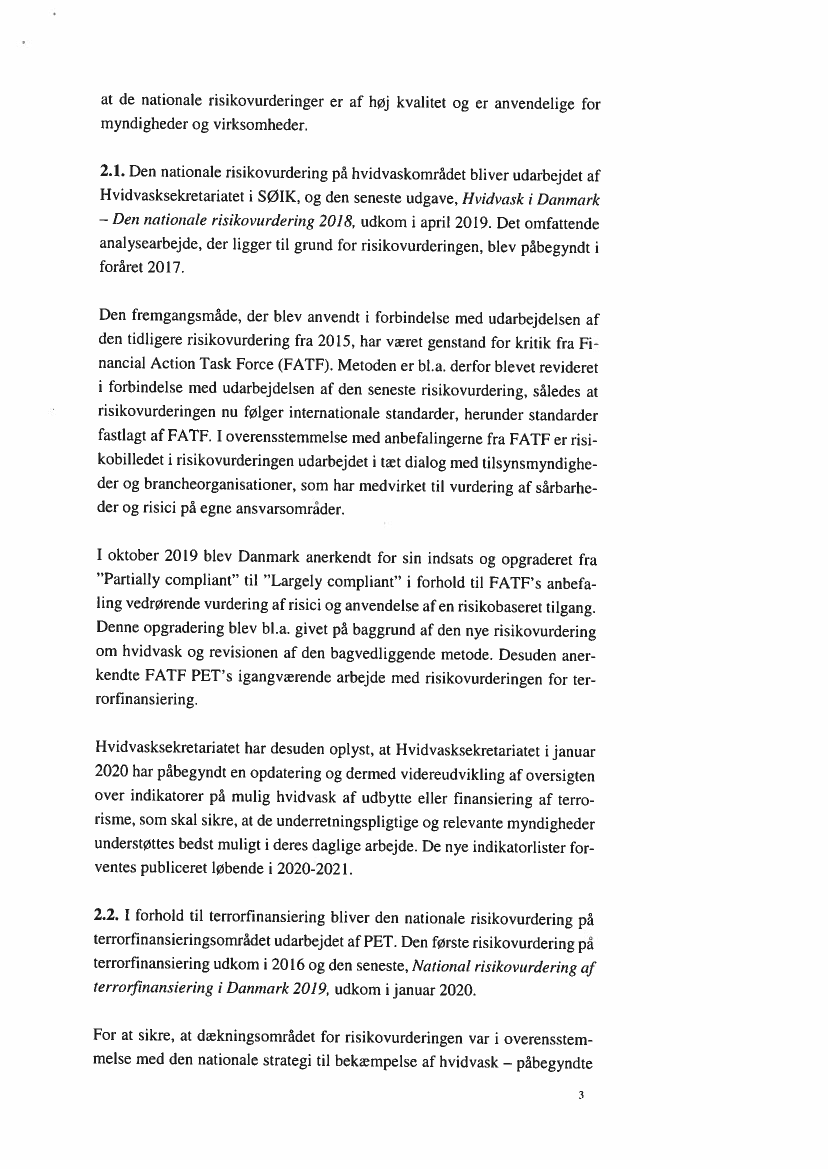 at de nationale risikovurderinger er af høj kvalitet og er anvendelige for myndigheder og virksomheder.

2.1. Den nationale risikovurdering på hvidvaskområdet bliver udarbejdet af Hvidvasksekretariatet i SØIK, og den seneste udgave, Hvidvask i Danmark – Den nationale risikovurdering 2018, udkom i april 2019. Det omfattende analysearbejde, der ligger til grund for risikovurderingen, blev påbegyndt i foråret 2017.

Den fremgangsmåde, der blev anvendt i forbindelse med udarbejdelsen af den tidligere risikovurdering fra 2015, har været genstand for kritik fra Financial Action Task Force (FATF). Metoden er bl.a. derfor blevet revideret i forbindelse med udarbejdelsen af den seneste risikovurdering, således at risikovurderingen nu følger internationale standarder, herunder standarder fastlagt af FATF. I overensstemmelse med anbefalingerne fra FATF er risikobilledet i risikovurderingen udarbejdet i tæt dialog med tilsynsmyndigheder og brancheorganisationer, som har medvirket til vurdering af sårbarheder og risici på egne ansvarsområder.

I oktober 2019 blev Danmark anerkendt for sin indsats og opgraderet fra "Partially compliant" til "Largely compliant" i forhold til FATF's anbefaling vedrørende vurdering af risici og anvendelse af en risikobaseret tilgang. Denne opgradering blev bl.a. givet på baggrund af den nye risikovurdering om hvidvask og revisionen af den bagvedliggende metode. Desuden anerkendte FATF PET's igangværende arbejde med risikovurderingen for terrorfinansiering.

Hvidvasksekretariatet har desuden oplyst, at Hvidvasksekretariatet i januar 2020 har påbegyndt en opdatering og dermed videreudvikling af oversigten over indikatorer på mulig hvidvask af udbytte eller finansiering af terrorisme, som skal sikre, at de underretningspligtige og relevante myndigheder understøttes bedst muligt i deres daglige arbejde. De nye indikatorlister forventes publiceret løbende i 2020-2021.

2.2. I forhold til terrorfinansiering bliver den nationale risikovurdering på terrorfinansieringsområdet udarbejdet af PET. Den første risikovurdering på terrorfinansiering udkom i 2016 og den seneste, National risikovurdering af terrorfinansiering i Danmark 2019, udkom i januar 2020.

For at sikre, at dækningsområdet for risikovurderingen var i overensstemmelse med den nationale strategi til bekæmpelse af hvidvask – påbegyndte

3